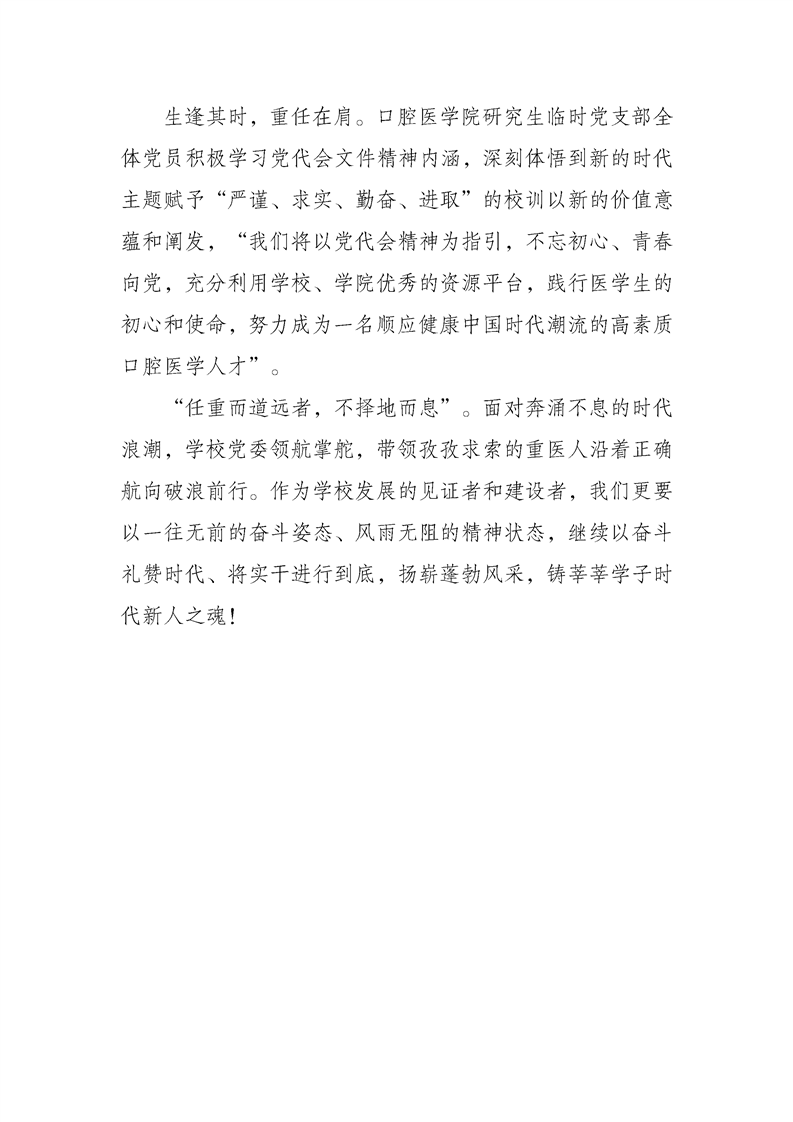 生逢其时，重任在肩。口腔医学院研究生临时党支部全体党员积极学习党代会文件精神内涵，深刻体悟到新的时代主题赋予“严谨、求实、勤奋、进取”的校训以新的价值意蕴和阐发，“我们将以党代会精神为指引，不忘初心、青春向党，充分利用学校、学院优秀的资源平台，践行医学生的初心和使命，努力成为一名顺应健康中国时代潮流的高素质口腔医学人才”。

“任重而道远者，不择地而息”。面对奔涌不息的时代浪潮，学校党委领航掌舵，带领孜孜求索的重医人沿着正确航向破浪前行。作为学校发展的见证者和建设者，我们更要以一往无前的奋斗姿态、风雨无阻的精神状态，继续以奋斗礼赞时代、将实干进行到底，扬崭蓬勃风采，铸莘莘学子时代新人之魂！